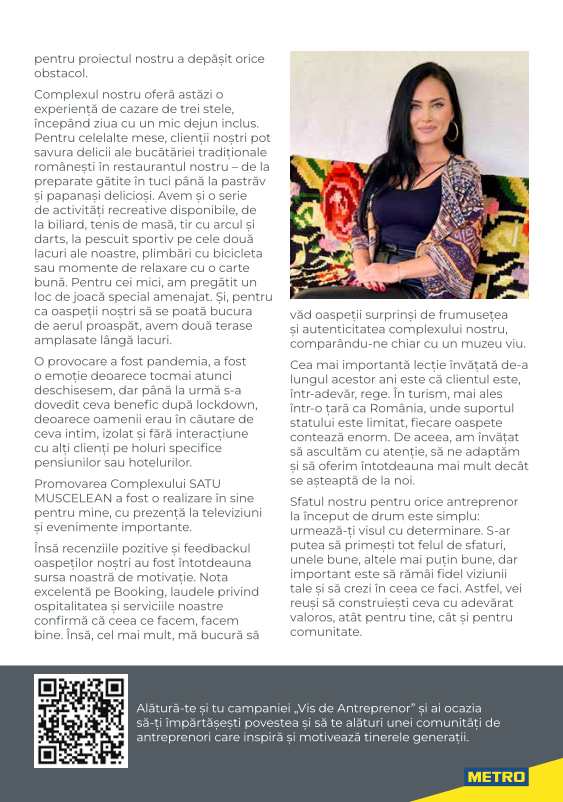 pentru proiectul nostru a depășit orice obstacol.

Complexul nostru oferă astăzi o experiență de cazare de trei stele, începând ziua cu un mic dejun inclus. Pentru celelalte mese, clienții noștri pot savura delicii ale bucătăriei tradiționale românești în restaurantul nostru – de la preparate gătite în tuci până la păstrăv și papanași delicioși. Avem și o serie de activități recreative disponibile, de la biliard, tenis de masă, tir cu arcul și darts, la pescuit sportiv pe cele două lacuri ale noastre, plimbări cu bicicleta sau momente de relaxare cu o carte bună. Pentru cei mici, am pregătit un loc de joacă special amenajat. Și, pentru ca oaspeții noștri să se poată bucura de aerul proaspăt, avem două terase amplasate lângă lacuri.

O provocare a fost pandemia, a fost o emoție deoarece tocmai atunci deschisesem, dar până la urmă s-a dovedit ceva benefic după lockdown, deoarece oamenii erau în căutare de ceva intim, izolat și fără interacțiune cu alți clienți pe holuri specifice pensiunilor sau hotelurilor.

Promovarea Complexului SATU MUSCELEAN a fost o realizare în sine pentru mine, cu prezență la televiziuni și evenimente importante.

Însă recenziile pozitive și feedbackul oaspeților noștri au fost întotdeauna sursa noastră de motivație. Nota excelentă pe Booking, laudele privind ospitalitatea și serviciile noastre confirmă că ceea ce facem, facem bine. Însă, cel mai mult, mă bucură să

văd oaspeții surprinși de frumusețea și autenticitatea complexului nostru, comparându-ne chiar cu un muzeu viu.

Cea mai importantă lecție învățată de-a lungul acestor ani este că clientul este, într-adevăr, rege. În turism, mai ales într-o țară ca România, unde suportul statului este limitat, fiecare oaspete contează enorm. De aceea, am învățat să ascultăm cu atenție, să ne adaptăm și să oferim întotdeauna mai mult decât se așteaptă de la noi.

Sfatul nostru pentru orice antreprenor la început de drum este simplu: urmează-ți visul cu determinare. S-ar putea să primești tot felul de sfaturi, unele bune, altele mai puțin bune, dar important este să rămâi fidel viziunii tale și să crezi în ceea ce faci. Astfel, vei reuși să construiești ceva cu adevărat valoros, atât pentru tine, cât și pentru comunitate.

Alătură-te și tu campaniei „Vis de Antreprenor" și ai ocazia să-ți împărtășești povestea și să te alături unei comunități de antreprenori care inspiră și motivează tinerele generații.

METRO